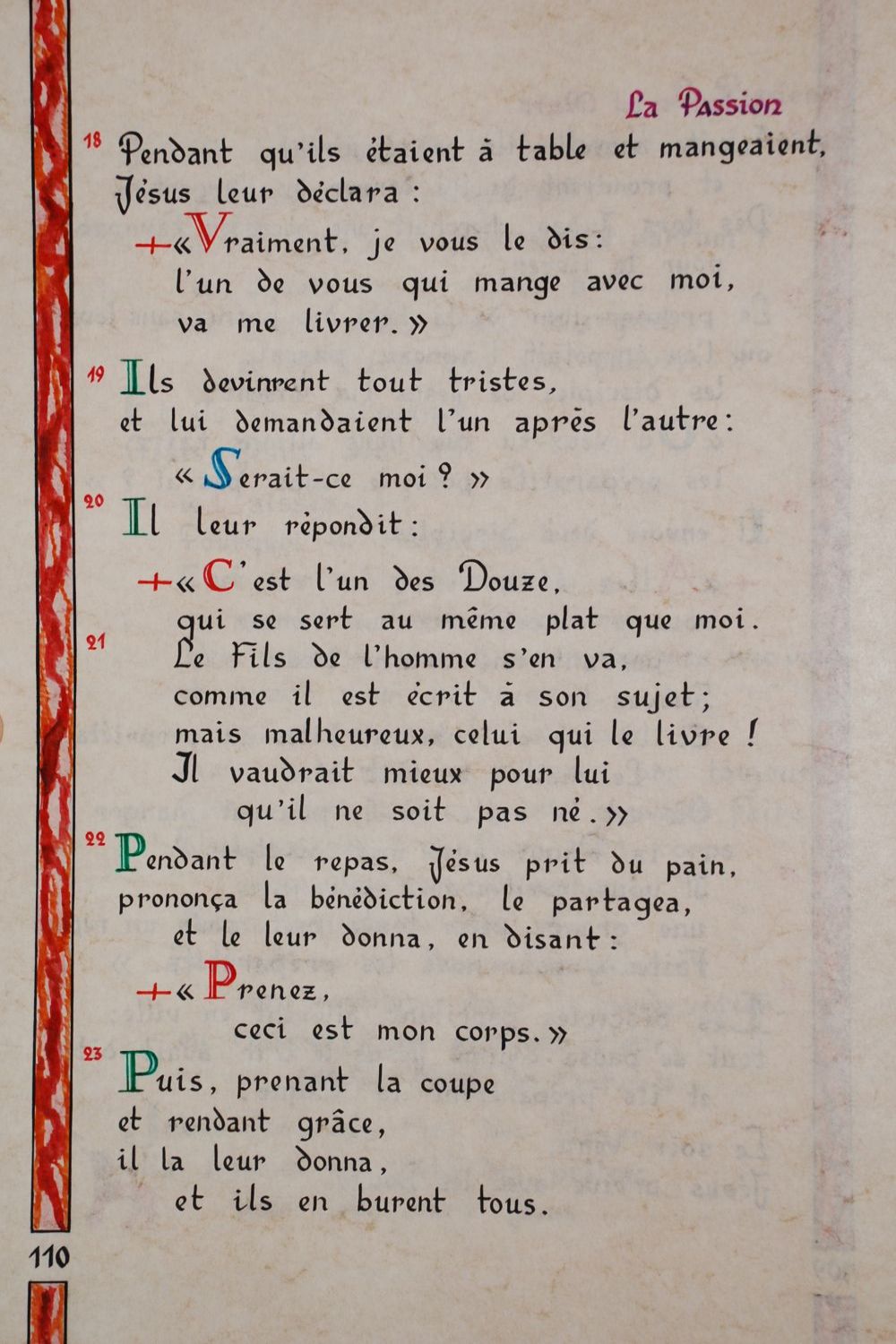 La Passion

18 Pendant qu'ils étaient à table et mangeaient, Jésus leur déclara :

+ « Vraiment, je vous le dis : l'un de vous qui mange avec moi, va me livrer. »

19 Ils devinrent tout tristes, et lui demandaient l'un après l'autre :

« Serait-ce moi ? »

20 Il leur répondit :

+ « C'est l'un des Douze, qui se sert au même plat que moi.
21 Le Fils de l'homme s'en va, comme il est écrit à son sujet ; mais malheureux, celui qui le livre ! Il vaudrait mieux pour lui qu'il ne soit pas né. »

22 Pendant le repas, Jésus prit du pain, prononça la bénédiction, le partagea, et le leur donna, en disant :

+ « Prenez, ceci est mon corps. »

23 Puis, prenant la coupe et rendant grâce, il la leur donna, et ils en burent tous.

110